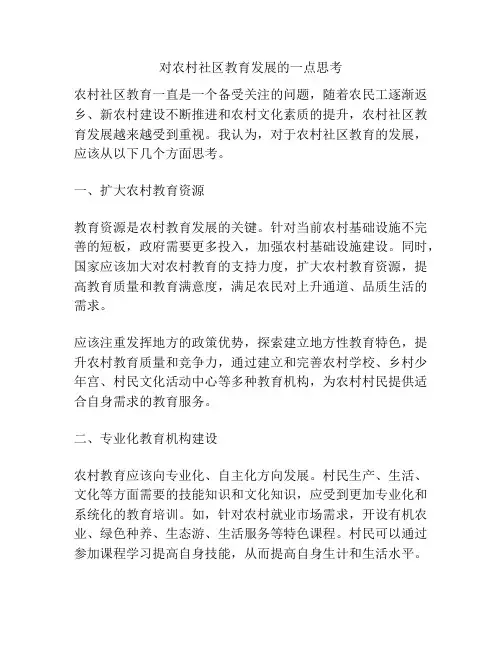 对农村社区教育发展的一点思考

农村社区教育一直是一个备受关注的问题，随着农民工逐渐返乡、新农村建设不断推进和农村文化素质的提升，农村社区教育发展越来越受到重视。我认为，对于农村社区教育的发展，应该从以下几个方面思考。

一、扩大农村教育资源

教育资源是农村教育发展的关键。针对当前农村基础设施不完善的短板，政府需要更多投入，加强农村基础设施建设。同时，国家应该加大对农村教育的支持力度，扩大农村教育资源，提高教育质量和教育满意度，满足农民对上升通道、品质生活的需求。

应该注重发挥地方的政策优势，探索建立地方性教育特色，提升农村教育质量和竞争力，通过建立和完善农村学校、乡村少年宫、村民文化活动中心等多种教育机构，为农村村民提供适合自身需求的教育服务。

二、专业化教育机构建设

农村教育应该向专业化、自主化方向发展。村民生产、生活、文化等方面需要的技能知识和文化知识，应受到更加专业化和系统化的教育培训。如，针对农村就业市场需求，开设有机农业、绿色种养、生态游、生活服务等特色课程。村民可以通过参加课程学习提高自身技能，从而提高自身生计和生活水平。